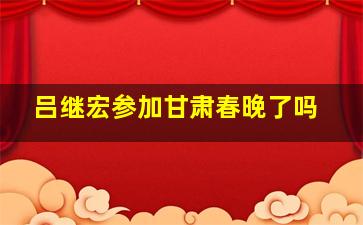 吕继宏参加甘肃春晚了吗